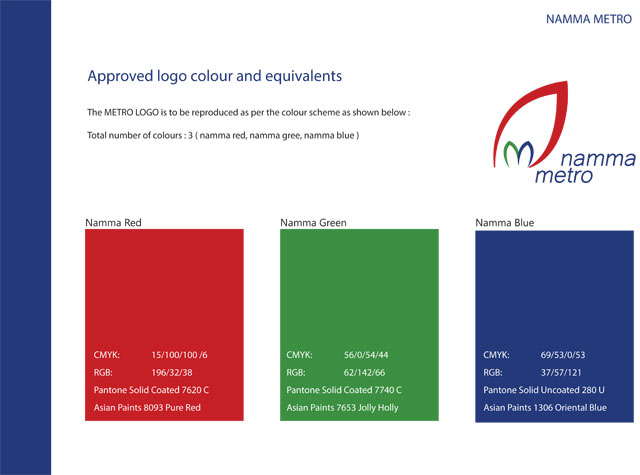 NAMMA METRO

Approved logo colour and equivalents

The METRO LOGO is to be reproduced as per the colour scheme as shown below :

Total number of colours : 3 ( namma red, namma gree, namma blue )

namma metro

Namma Red

CMYK: 15/100/100 /6
RGB: 196/32/38
Pantone Solid Coated 7620 C
Asian Paints 8093 Pure Red

Namma Green

CMYK: 56/0/54/44
RGB: 62/142/66
Pantone Solid Coated 7740 C
Asian Paints 7653 Jolly Holly

Namma Blue

CMYK: 69/53/0/53
RGB: 37/57/121
Pantone Solid Uncoated 280 U
Asian Paints 1306 Oriental Blue